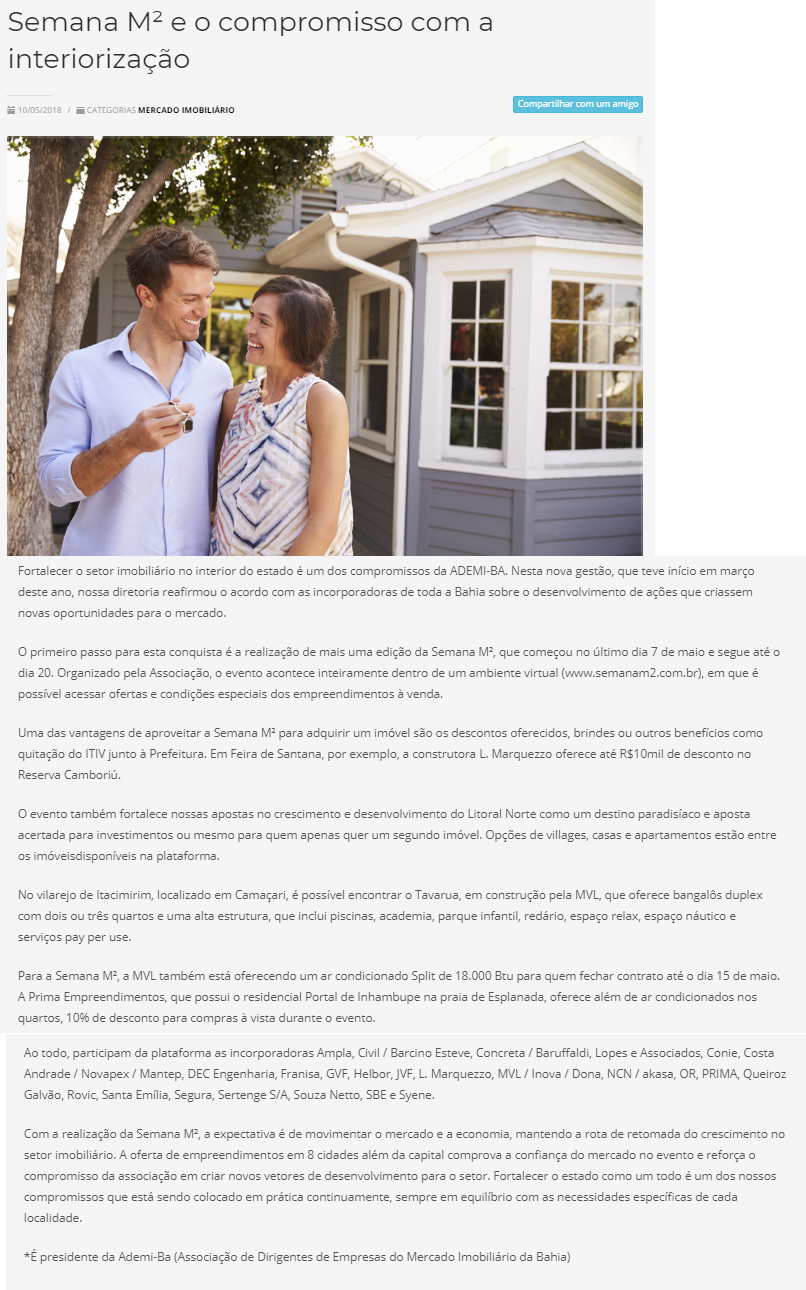 Semana M² e o compromisso com a interiorização

10/05/2018 / CATEGORIAS MERCADO IMOBILIÁRIO

Compartilhar com um amigo

Fortalecer o setor imobiliário no interior do estado é um dos compromissos da ADEMI-BA. Nesta nova gestão, que teve início em março deste ano, nossa diretoria reafirmou o acordo com as incorporadoras de toda a Bahia sobre o desenvolvimento de ações que criassem novas oportunidades para o mercado.

O primeiro passo para esta conquista é a realização de mais uma edição da Semana M², que começou no último dia 7 de maio e segue até o dia 20. Organizado pela Associação, o evento acontece inteiramente dentro de um ambiente virtual (www.semanam2.com.br), em que é possível acessar ofertas e condições especiais dos empreendimentos à venda.

Uma das vantagens de aproveitar a Semana M² para adquirir um imóvel são os descontos oferecidos, brindes ou outros benefícios como quitação do ITIV junto à Prefeitura. Em Feira de Santana, por exemplo, a construtora L. Marquezzo oferece até R$10mil de desconto no Reserva Camboriú.

O evento também fortalece nossas apostas no crescimento e desenvolvimento do Litoral Norte como um destino paradisíaco e aposta acertada para investimentos ou mesmo para quem apenas quer um segundo imóvel. Opções de villages, casas e apartamentos estão entre os imóveisdisponíveis na plataforma.

No vilarejo de Itacimirim, localizado em Camaçari, é possível encontrar o Tavarua, em construção pela MVL, que oferece bangalôs duplex com dois ou três quartos e uma alta estrutura, que inclui piscinas, academia, parque infantil, redário, espaço relax, espaço náutico e serviços pay per use.

Para a Semana M², a MVL também está oferecendo um ar condicionado Split de 18.000 Btu para quem fechar contrato até o dia 15 de maio. A Prima Empreendimentos, que possui o residencial Portal de Inhambupe na praia de Esplanada, oferece além de ar condicionados nos quartos, 10% de desconto para compras à vista durante o evento.

Ao todo, participam da plataforma as incorporadoras Ampla, Civil / Barcino Esteve, Concreta / Baruffaldi, Lopes e Associados, Conie, Costa Andrade / Novapex / Mantep, DEC Engenharia, Franisa, GVF, Helbor, JVF, L. Marquezzo, MVL / Inova / Dona, NCN / akasa, OR, PRIMA, Queiroz Galvão, Rovic, Santa Emília, Segura, Sertenge S/A, Souza Netto, SBE e Syene.

Com a realização da Semana M², a expectativa é de movimentar o mercado e a economia, mantendo a rota de retomada do crescimento no setor imobiliário. A oferta de empreendimentos em 8 cidades além da capital comprova a confiança do mercado no evento e reforça o compromisso da associação em criar novos vetores de desenvolvimento para o setor. Fortalecer o estado como um todo é um dos nossos compromissos que está sendo colocado em prática continuamente, sempre em equilíbrio com as necessidades específicas de cada localidade.

*É presidente da Ademi-Ba (Associação de Dirigentes de Empresas do Mercado Imobiliário da Bahia)